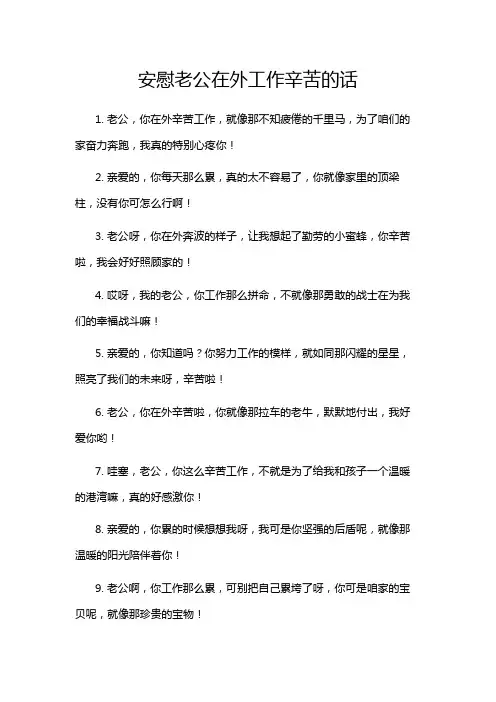 安慰老公在外工作辛苦的话

1. 老公，你在外辛苦工作，就像那不知疲倦的千里马，为了咱们的家奋力奔跑，我真的特别心疼你！

2. 亲爱的，你每天那么累，真的太不容易了，你就像家里的顶梁柱，没有你可怎么行啊！

3. 老公呀，你在外奔波的样子，让我想起了勤劳的小蜜蜂，你辛苦啦，我会好好照顾家的！

4. 哎呀，我的老公，你工作那么拼命，不就像那勇敢的战士在为我们的幸福战斗嘛！

5. 亲爱的，你知道吗？你努力工作的模样，就如同那闪耀的星星，照亮了我们的未来呀，辛苦啦！

6. 老公，你在外辛苦啦，你就像那拉车的老牛，默默地付出，我好爱你哟！

7. 哇塞，老公，你这么辛苦工作，不就是为了给我和孩子一个温暖的港湾嘛，真的好感激你！

8. 亲爱的，你累的时候想想我呀，我可是你坚强的后盾呢，就像那温暖的阳光陪伴着你！

9. 老公啊，你工作那么累，可别把自己累垮了呀，你可是咱家的宝贝呢，就像那珍贵的宝物！